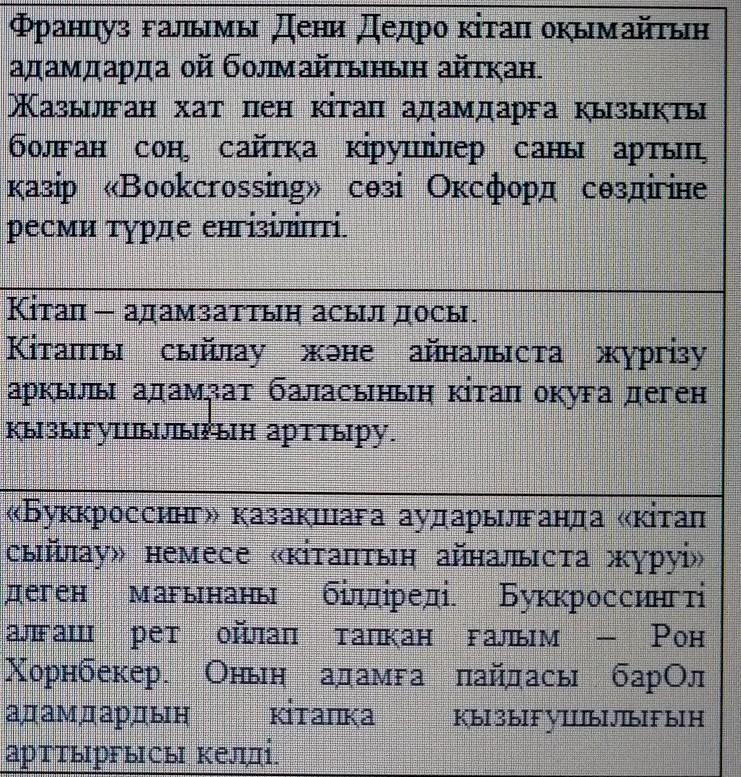 Француз ғалымы Дени Дедро кітап оқымайтын адамдарда ой болмайтынын айтқан. Жазылған хат пен кітап адамдарға қызықты болған соң, сайтқа кірушілер саны артып, қазір «Bookcrossing» сөзі Оксфорд сөздігіне ресми түрде енгізіліпті.

Кітап – адамзаттың асыл досы. Кітапты сыйлау және айналыста жүргізу арқылы адамзат баласының кітап оқуға деген қызығушылығын арттыру.

«Буккроссинг» қазақшаға аударылғанда «кітап сыйлау» немесе «кітаптың айналыста жүруі» деген мағынаны білдіреді. Буккроссингті алғаш рет ойлап тапқан ғалым – Рон Хорнбекер. Оның адамға пайдасы барОл адамдардың кітапқа қызығушылығын арттырғысы келді.